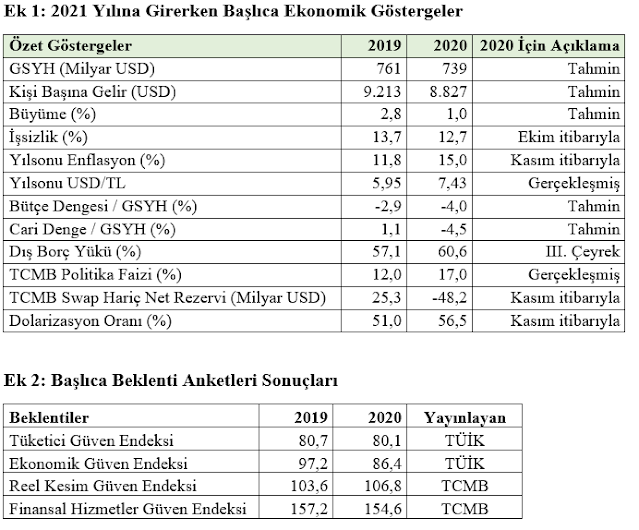 Ek 1: 2021 Yılına Girerken Başlıca Ekonomik Göstergeler

| Özet Göstergeler | 2019 | 2020 | 2020 İçin Açıklama |
|---|---|---|---|
| GSYH (Milyar USD) | 761 | 739 | Tahmin |
| Kişi Başına Gelir (USD) | 9.213 | 8.827 | Tahmin |
| Büyüme (%) | 2,8 | 1,0 | Tahmin |
| İşsizlik (%) | 13,7 | 12,7 | Ekim itibarıyla |
| Yılsonu Enflasyon (%) | 11,8 | 15,0 | Kasım itibarıyla |
| Yılsonu USD/TL | 5,95 | 7,43 | Gerçekleşmiş |
| Bütçe Dengesi / GSYH (%) | -2,9 | -4,0 | Tahmin |
| Cari Denge / GSYH (%) | 1,1 | -4,5 | Tahmin |
| Dış Borç Yükü (%) | 57,1 | 60,6 | III. Çeyrek |
| TCMB Politika Faizi (%) | 12,0 | 17,0 | Gerçekleşmiş |
| TCMB Swap Hariç Net Rezervi (Milyar USD) | 25,3 | -48,2 | Kasım itibarıyla |
| Dolarizasyon Oranı (%) | 51,0 | 56,5 | Kasım itibarıyla |

Ek 2: Başlıca Beklenti Anketleri Sonuçları

| Beklentiler | 2019 | 2020 | Yayınlayan |
|---|---|---|---|
| Tüketici Güven Endeksi | 80,7 | 80,1 | TÜİK |
| Ekonomik Güven Endeksi | 97,2 | 86,4 | TÜİK |
| Reel Kesim Güven Endeksi | 103,6 | 106,8 | TCMB |
| Finansal Hizmetler Güven Endeksi | 157,2 | 154,6 | TCMB |